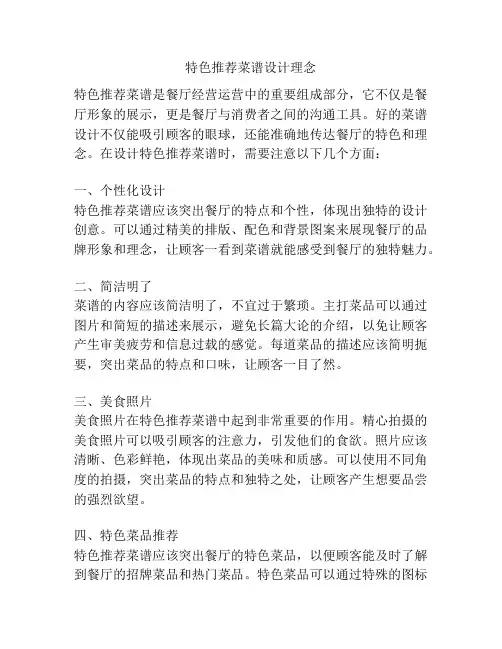 特色推荐菜谱设计理念

特色推荐菜谱是餐厅经营运营中的重要组成部分，它不仅是餐厅形象的展示，更是餐厅与消费者之间的沟通工具。好的菜谱设计不仅能吸引顾客的眼球，还能准确地传达餐厅的特色和理念。在设计特色推荐菜谱时，需要注意以下几个方面：

一、个性化设计
特色推荐菜谱应该突出餐厅的特点和个性，体现出独特的设计创意。可以通过精美的排版、配色和背景图案来展现餐厅的品牌形象和理念，让顾客一看到菜谱就能感受到餐厅的独特魅力。

二、简洁明了
菜谱的内容应该简洁明了，不宜过于繁琐。主打菜品可以通过图片和简短的描述来展示，避免长篇大论的介绍，以免让顾客产生审美疲劳和信息过载的感觉。每道菜品的描述应该简明扼要，突出菜品的特点和口味，让顾客一目了然。

三、美食照片
美食照片在特色推荐菜谱中起到非常重要的作用。精心拍摄的美食照片可以吸引顾客的注意力，引发他们的食欲。照片应该清晰、色彩鲜艳，体现出菜品的美味和质感。可以使用不同角度的拍摄，突出菜品的特点和独特之处，让顾客产生想要品尝的强烈欲望。

四、特色菜品推荐
特色推荐菜谱应该突出餐厅的特色菜品，以便顾客能及时了解到餐厅的招牌菜品和热门菜品。特色菜品可以通过特殊的图标